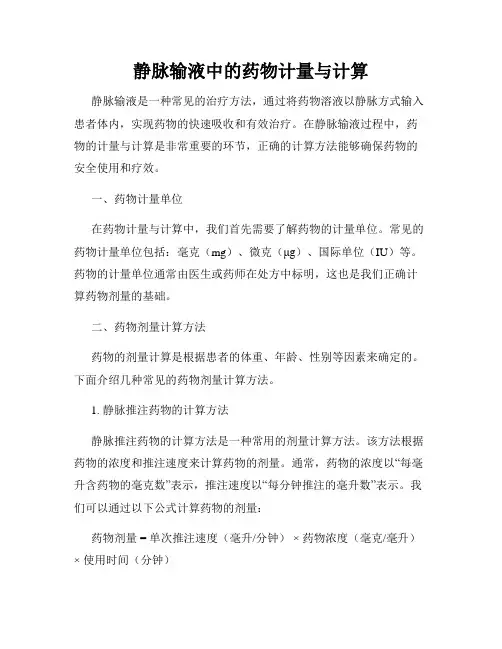 静脉输液中的药物计量与计算

静脉输液是一种常见的治疗方法，通过将药物溶液以静脉方式输入患者体内，实现药物的快速吸收和有效治疗。在静脉输液过程中，药物的计量与计算是非常重要的环节，正确的计算方法能够确保药物的安全使用和疗效。

一、药物计量单位

在药物计量与计算中，我们首先需要了解药物的计量单位。常见的药物计量单位包括：毫克（mg）、微克（μg）、国际单位（IU）等。药物的计量单位通常由医生或药师在处方中标明，这也是我们正确计算药物剂量的基础。

二、药物剂量计算方法

药物的剂量计算是根据患者的体重、年龄、性别等因素来确定的。下面介绍几种常见的药物剂量计算方法。

1. 静脉推注药物的计算方法

静脉推注药物的计算方法是一种常用的剂量计算方法。该方法根据药物的浓度和推注速度来计算药物的剂量。通常，药物的浓度以“每毫升含药物的毫克数”表示，推注速度以“每分钟推注的毫升数”表示。我们可以通过以下公式计算药物的剂量：

药物剂量 = 单次推注速度（毫升/分钟） × 药物浓度（毫克/毫升） × 使用时间（分钟）